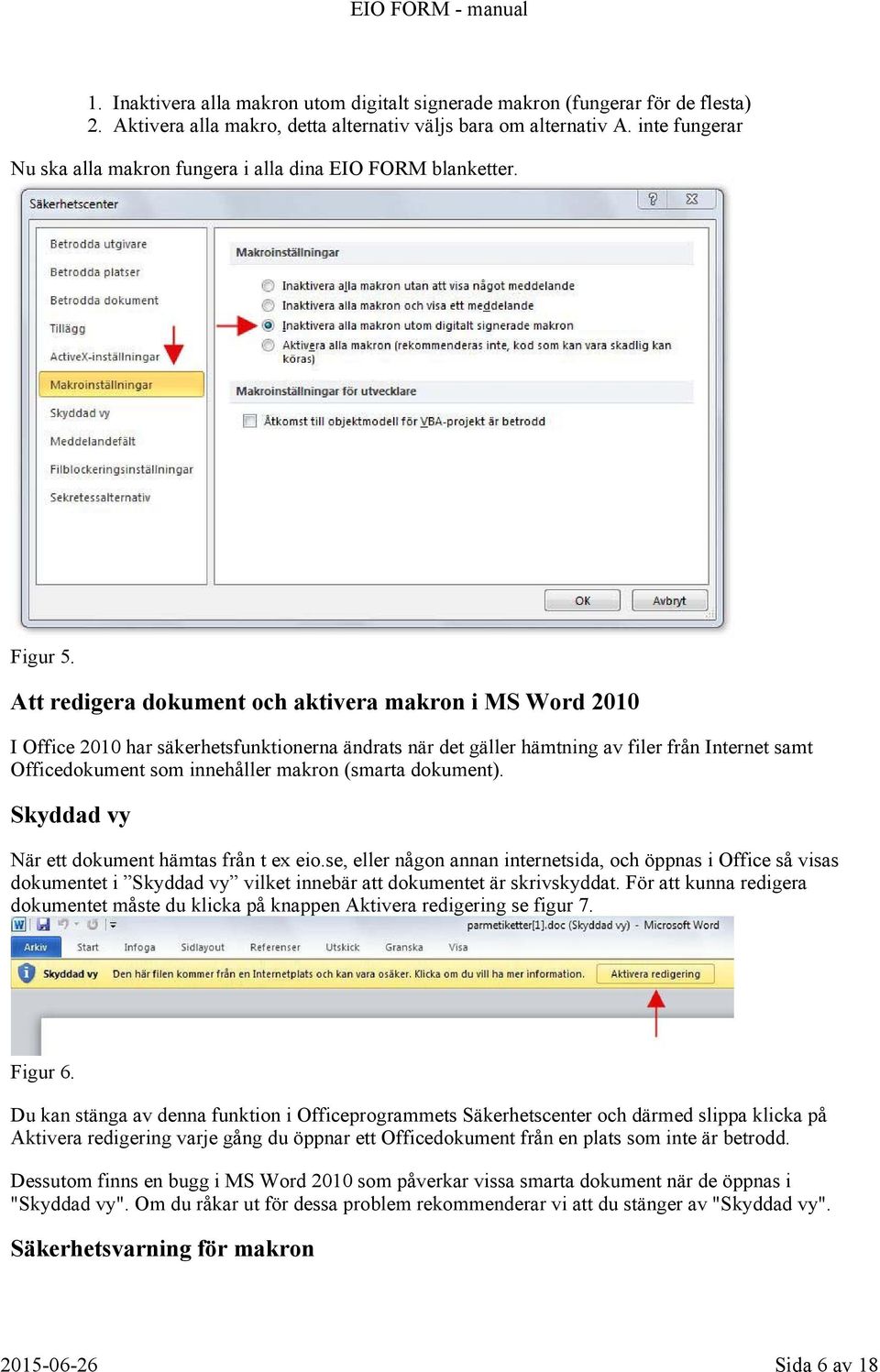 EIO FORM - manual

1. Inaktivera alla makron utom digitalt signerade makron (fungerar för de flesta)
2. Aktivera alla makro, detta alternativ väljs bara om alternativ A. inte fungerar

Nu ska alla makron fungera i alla dina EIO FORM blanketter.

Säkerhetscenter

Betrodda utgivare
Betrodda platser
Betrodda dokument
Tillägg
ActiveX-inställningar
Makroinställningar
Skyddad vy
Meddelandefält
Filblockeringsinställningar
Sekretessalternativ

Makroinställningar
Inaktivera alla makron utan att visa något meddelande
Inaktivera alla makron och visa ett meddelande
Inaktivera alla makron utom digitalt signerade makron
Aktivera alla makron (rekommenderas inte, kod som kan vara skadlig kan köras)

Makroinställningar för utvecklare
Åtkomst till objektmodell för VBA-projekt är betrodd

OK
Avbryt

Figur 5.

Att redigera dokument och aktivera makron i MS Word 2010

I Office 2010 har säkerhetsfunktionerna ändrats när det gäller hämtning av filer från Internet samt Officedokument som innehåller makron (smarta dokument).

Skyddad vy

När ett dokument hämtas från t ex eio.se, eller någon annan internetsida, och öppnas i Office så visas dokumentet i ”Skyddad vy” vilket innebär att dokumentet är skrivskyddat. För att kunna redigera dokumentet måste du klicka på knappen Aktivera redigering se figur 7.

parmetiketter[1].doc (Skyddad vy) - Microsoft Word
Arkiv Start Infoga Sidlayout Referenser Utskick Granska Visa
Skyddad vy Den här filen kommer från en Internetplats och kan vara osäker. Klicka om du vill ha mer information. Aktivera redigering

Figur 6.

Du kan stänga av denna funktion i Officeprogrammets Säkerhetscenter och därmed slippa klicka på Aktivera redigering varje gång du öppnar ett Officedokument från en plats som inte är betrodd.

Dessutom finns en bugg i MS Word 2010 som påverkar vissa smarta dokument när de öppnas i "Skyddad vy". Om du råkar ut för dessa problem rekommenderar vi att du stänger av "Skyddad vy".

Säkerhetsvarning för makron

2015-06-26 Sida 6 av 18